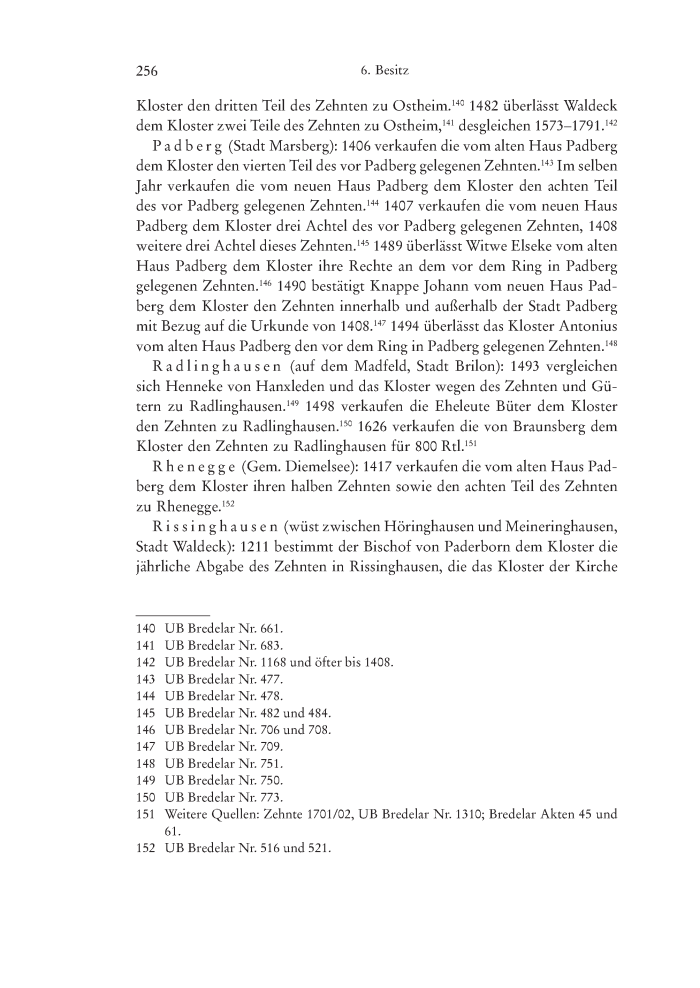 256 6. Besitz

Kloster den dritten Teil des Zehnten zu Ostheim.$^{140}$ 1482 überlässt Waldeck dem Kloster zwei Teile des Zehnten zu Ostheim,$^{141}$ desgleichen 1573–1791.$^{142}$

Padberg (Stadt Marsberg): 1406 verkaufen die vom alten Haus Padberg dem Kloster den vierten Teil des vor Padberg gelegenen Zehnten.$^{143}$ Im selben Jahr verkaufen die vom neuen Haus Padberg dem Kloster den achten Teil des vor Padberg gelegenen Zehnten.$^{144}$ 1407 verkaufen die vom neuen Haus Padberg dem Kloster drei Achtel des vor Padberg gelegenen Zehnten, 1408 weitere drei Achtel dieses Zehnten.$^{145}$ 1489 überlässt Witwe Elseke vom alten Haus Padberg dem Kloster ihre Rechte an dem vor dem Ring in Padberg gelegenen Zehnten.$^{146}$ 1490 bestätigt Knappe Johann vom neuen Haus Padberg dem Kloster den Zehnten innerhalb und außerhalb der Stadt Padberg mit Bezug auf die Urkunde von 1408.$^{147}$ 1494 überlässt das Kloster Antonius vom alten Haus Padberg den vor dem Ring in Padberg gelegenen Zehnten.$^{148}$

Radlinghausen (auf dem Madfeld, Stadt Brilon): 1493 vergleichen sich Henneke von Hanxleden und das Kloster wegen des Zehnten und Gütern zu Radlinghausen.$^{149}$ 1498 verkaufen die Eheleute Büter dem Kloster den Zehnten zu Radlinghausen.$^{150}$ 1626 verkaufen die von Braunsberg dem Kloster den Zehnten zu Radlinghausen für 800 Rtl.$^{151}$

Rhenegge (Gem. Diemelsee): 1417 verkaufen die vom alten Haus Padberg dem Kloster ihren halben Zehnten sowie den achten Teil des Zehnten zu Rhenegge.$^{152}$

Rissinghausen (wüst zwischen Höringhausen und Meineringhausen, Stadt Waldeck): 1211 bestimmt der Bischof von Paderborn dem Kloster die jährliche Abgabe des Zehnten in Rissinghausen, die das Kloster der Kirche

140 UB Bredelar Nr. 661.
141 UB Bredelar Nr. 683.
142 UB Bredelar Nr. 1168 und öfter bis 1408.
143 UB Bredelar Nr. 477.
144 UB Bredelar Nr. 478.
145 UB Bredelar Nr. 482 und 484.
146 UB Bredelar Nr. 706 und 708.
147 UB Bredelar Nr. 709.
148 UB Bredelar Nr. 751.
149 UB Bredelar Nr. 750.
150 UB Bredelar Nr. 773.
151 Weitere Quellen: Zehnte 1701/02, UB Bredelar Nr. 1310; Bredelar Akten 45 und 61.
152 UB Bredelar Nr. 516 und 521.